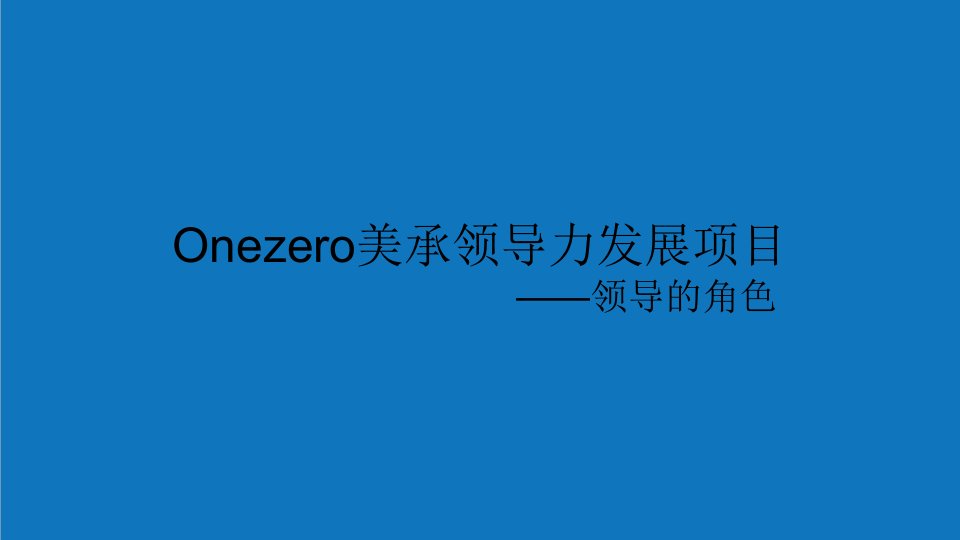 Onezero美承领导力发展项目

——领导的角色